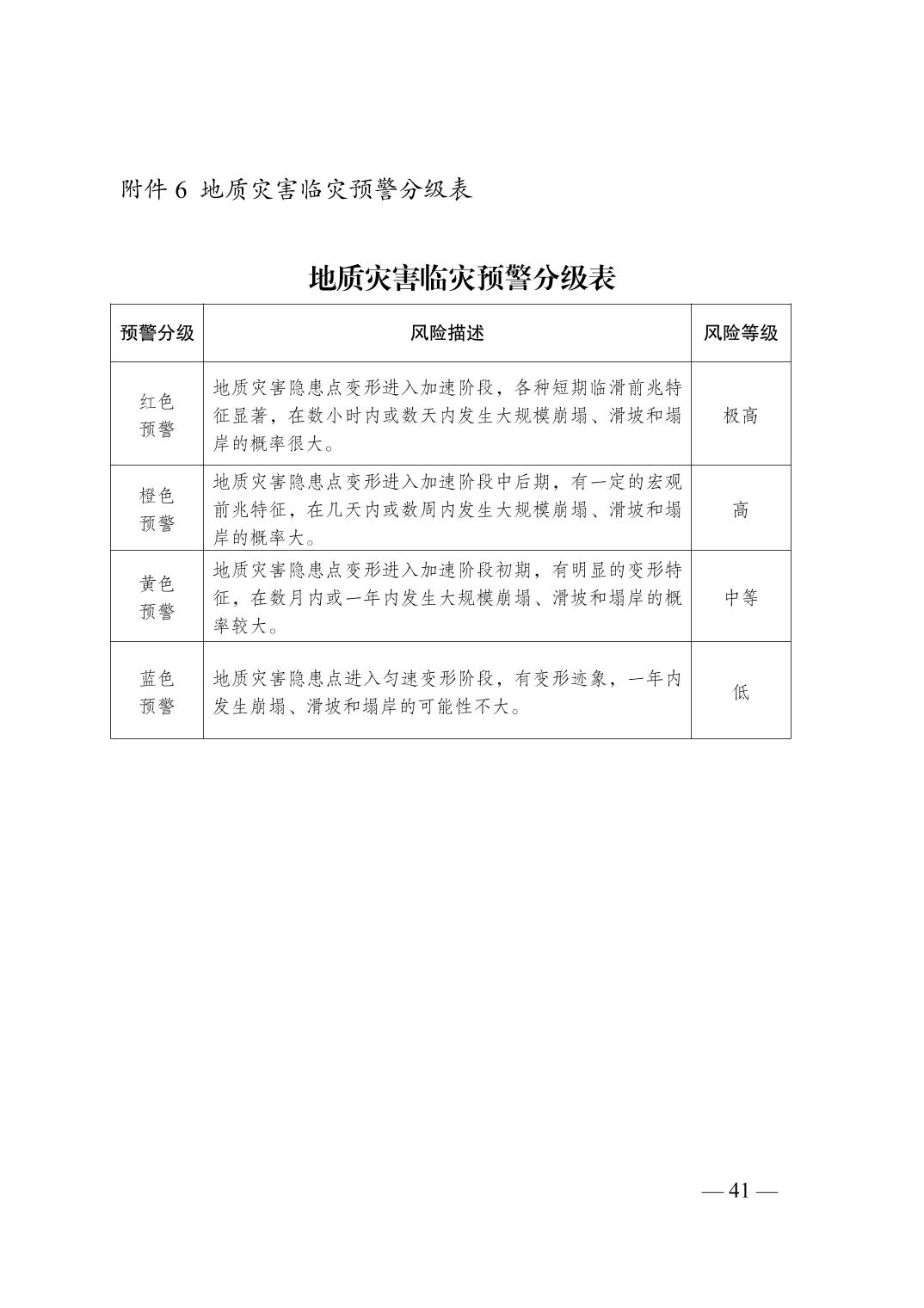 附件 6 地质灾害临灾预警分级表

地质灾害临灾预警分级表

| 预警分级 | 风险描述 | 风险等级 |
|---|---|---|
| 红色预警 | 地质灾害隐患点变形进入加速阶段，各种短期临滑前兆特征显著，在数小时内或数天内发生大规模崩塌、滑坡和塌岸的概率很大。 | 极高 |
| 橙色预警 | 地质灾害隐患点变形进入加速阶段中后期，有一定的宏观前兆特征，在几天内或数周内发生大规模崩塌、滑坡和塌岸的概率大。 | 高 |
| 黄色预警 | 地质灾害隐患点变形进入加速阶段初期，有明显的变形特征，在数月内或一年内发生大规模崩塌、滑坡和塌岸的概率较大。 | 中等 |
| 蓝色预警 | 地质灾害隐患点进入匀速变形阶段，有变形迹象，一年内发生崩塌、滑坡和塌岸的可能性不大。 | 低 |

— 41 —